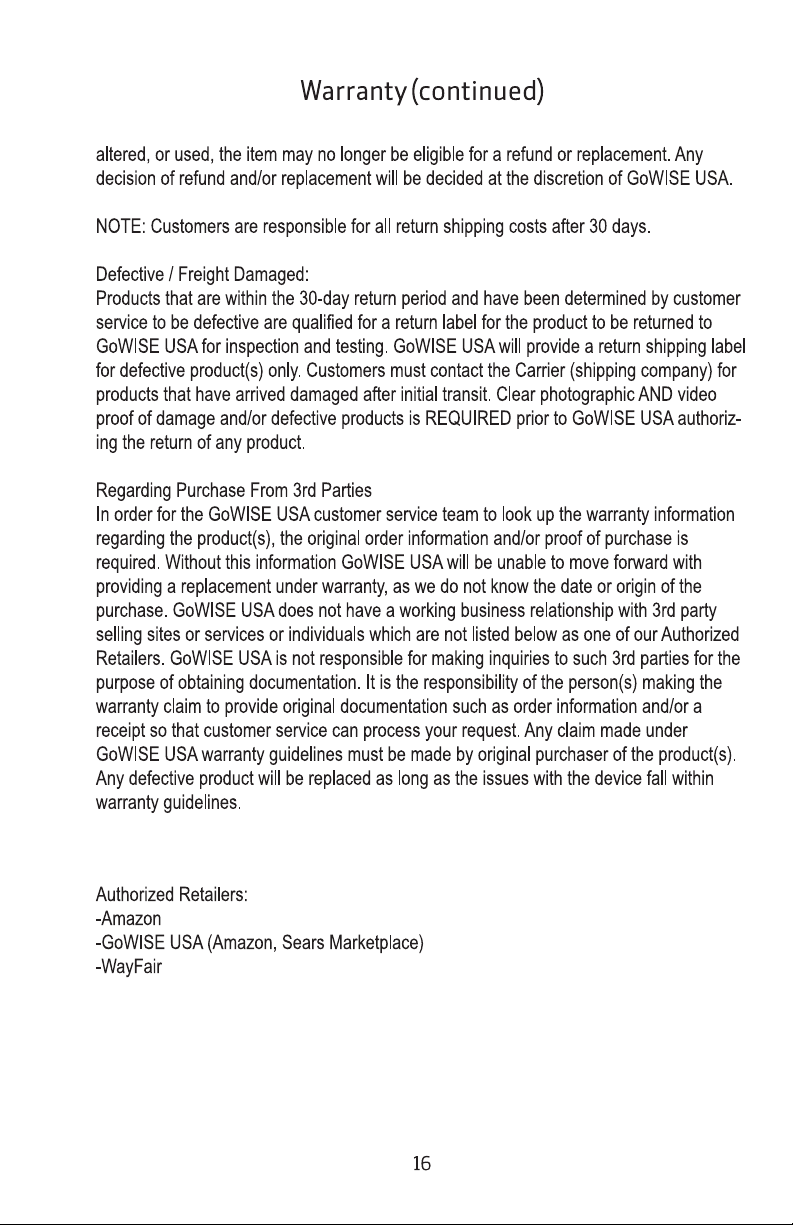 Warranty (continued)

altered, or used, the item may no longer be eligible for a refund or replacement. Any decision of refund and/or replacement will be decided at the discretion of GoWISE USA.

NOTE: Customers are responsible for all return shipping costs after 30 days.

Defective / Freight Damaged:
Products that are within the 30-day return period and have been determined by customer service to be defective are qualified for a return label for the product to be returned to GoWISE USA for inspection and testing. GoWISE USA will provide a return shipping label for defective product(s) only. Customers must contact the Carrier (shipping company) for products that have arrived damaged after initial transit. Clear photographic AND video proof of damage and/or defective products is REQUIRED prior to GoWISE USA authorizing the return of any product.

Regarding Purchase From 3rd Parties
In order for the GoWISE USA customer service team to look up the warranty information regarding the product(s), the original order information and/or proof of purchase is required. Without this information GoWISE USA will be unable to move forward with providing a replacement under warranty, as we do not know the date or origin of the purchase. GoWISE USA does not have a working business relationship with 3rd party selling sites or services or individuals which are not listed below as one of our Authorized Retailers. GoWISE USA is not responsible for making inquiries to such 3rd parties for the purpose of obtaining documentation. It is the responsibility of the person(s) making the warranty claim to provide original documentation such as order information and/or a receipt so that customer service can process your request. Any claim made under GoWISE USA warranty guidelines must be made by original purchaser of the product(s). Any defective product will be replaced as long as the issues with the device fall within warranty guidelines.

Authorized Retailers:
-Amazon
-GoWISE USA (Amazon, Sears Marketplace)
-WayFair

16